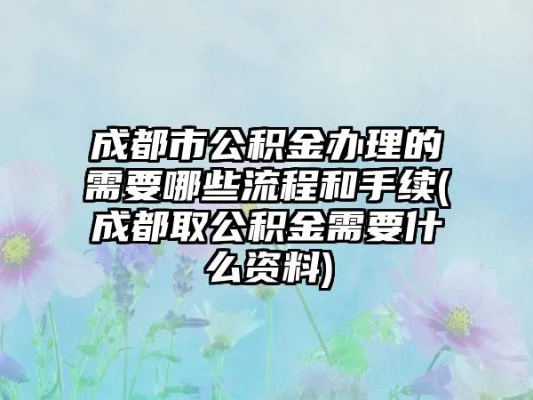 成都市公积金办理的需要哪些流程和手续(成都取公积金需要什么资料)